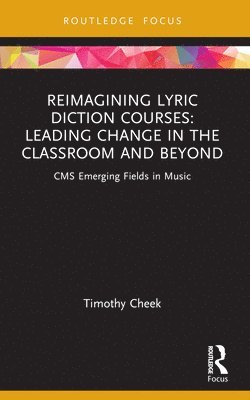 ROUTLEDGE FOCUS

REIMAGINING LYRIC DICTION COURSES: LEADING CHANGE IN THE CLASSROOM AND BEYOND

CMS Emerging Fields in Music

Timothy Cheek

ROUTLEDGE

Focus